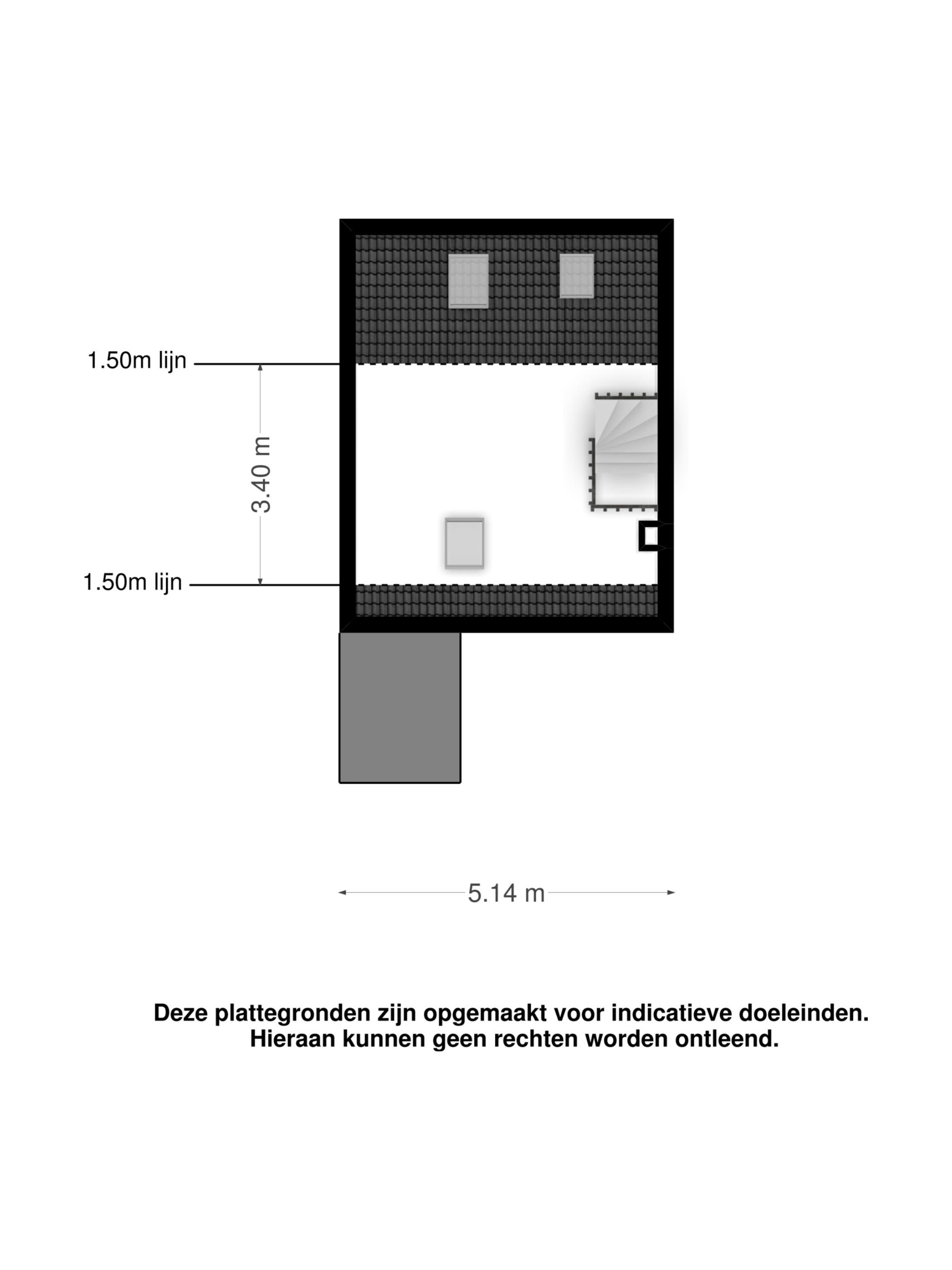 1.50m lijn

3.40 m

1.50m lijn

5.14 m

Deze plattegronden zijn opgemaakt voor indicatieve doeleinden. Hieraan kunnen geen rechten worden ontleend.